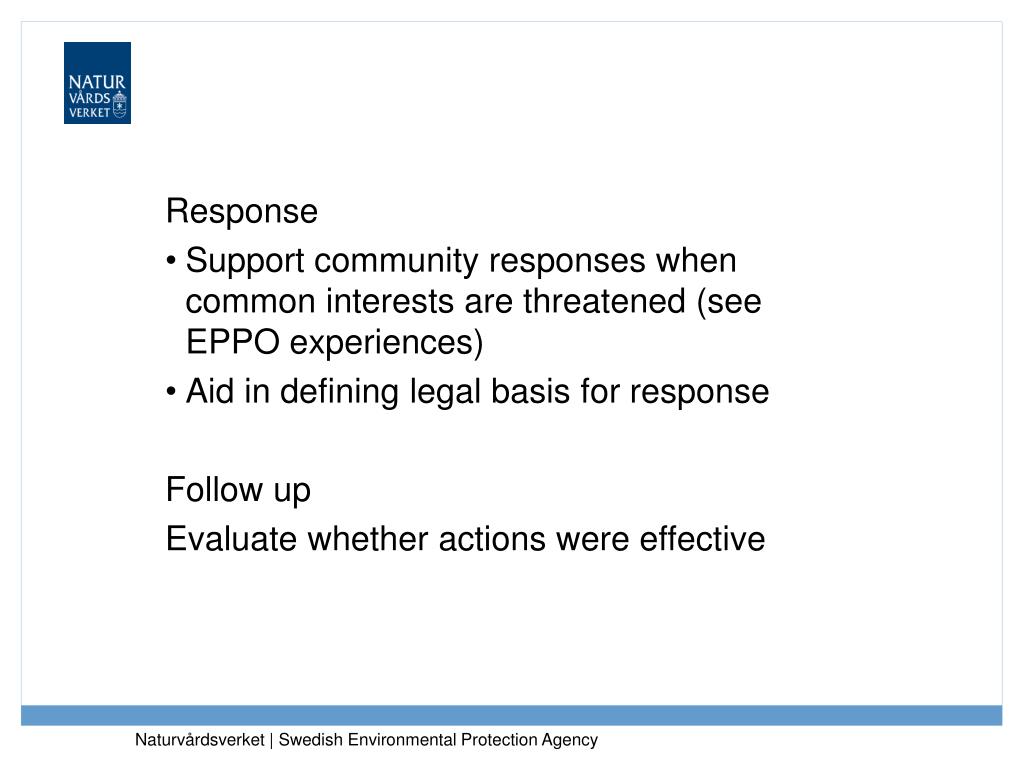 NATUR
VÅRDS
VERKET

Response

• Support community responses when common interests are threatened (see EPPO experiences)

• Aid in defining legal basis for response

Follow up

Evaluate whether actions were effective

Naturvårdsverket | Swedish Environmental Protection Agency